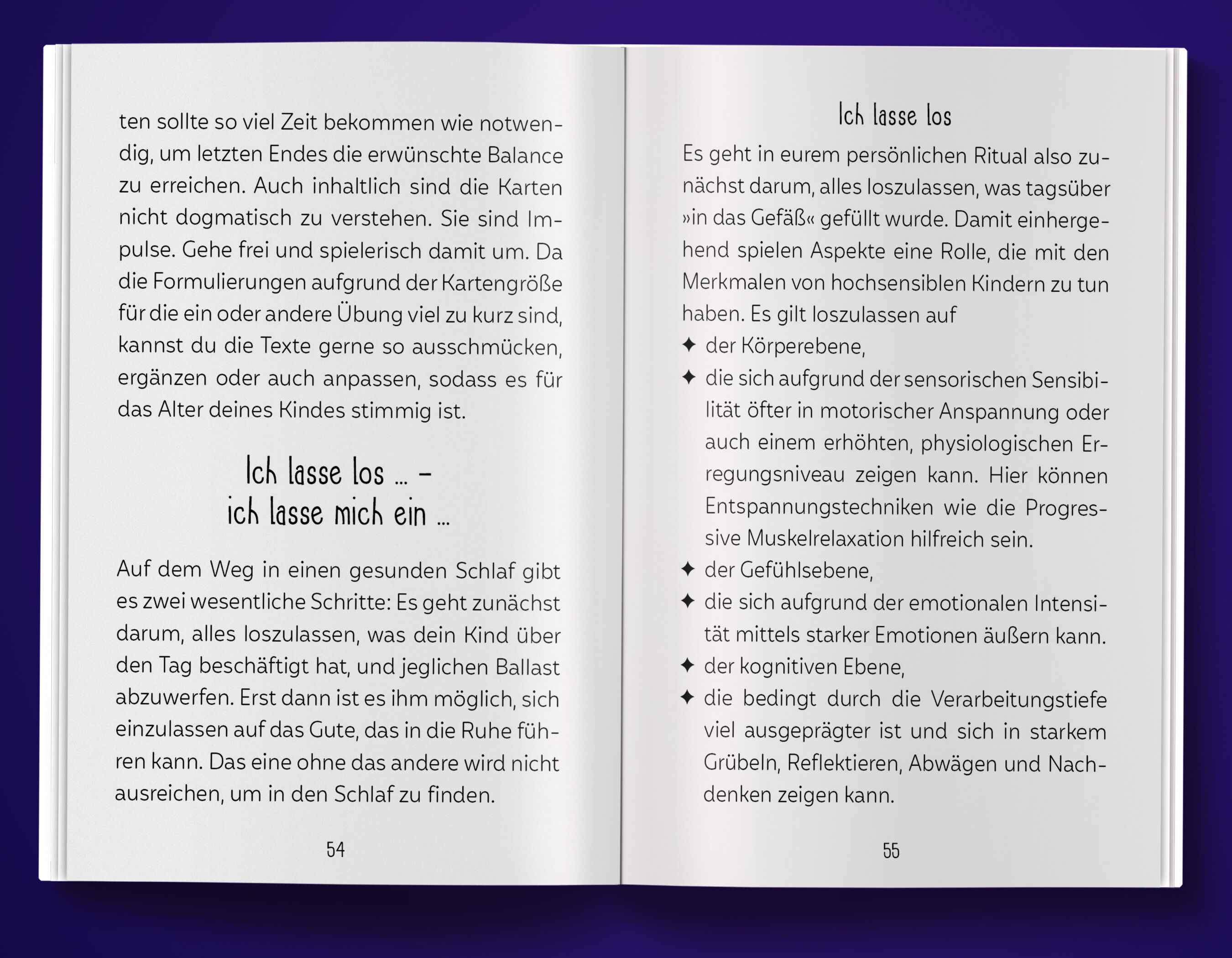 ten sollte so viel Zeit bekommen wie notwendig, um letzten Endes die erwünschte Balance zu erreichen. Auch inhaltlich sind die Karten nicht dogmatisch zu verstehen. Sie sind Impulse. Gehe frei und spielerisch damit um. Da die Formulierungen aufgrund der Kartengröße für die ein oder andere Übung viel zu kurz sind, kannst du die Texte gerne so ausschmücken, ergänzen oder auch anpassen, sodass es für das Alter deines Kindes stimmig ist.

Ich lasse los … –
ich lasse mich ein …

Auf dem Weg in einen gesunden Schlaf gibt es zwei wesentliche Schritte: Es geht zunächst darum, alles loszulassen, was dein Kind über den Tag beschäftigt hat, und jeglichen Ballast abzuwerfen. Erst dann ist es ihm möglich, sich einzulassen auf das Gute, das in die Ruhe führen kann. Das eine ohne das andere wird nicht ausreichen, um in den Schlaf zu finden.

54

Ich lasse los

Es geht in eurem persönlichen Ritual also zunächst darum, alles loszulassen, was tagsüber »in das Gefäß« gefüllt wurde. Damit einhergehend spielen Aspekte eine Rolle, die mit den Merkmalen von hochsensiblen Kindern zu tun haben. Es gilt loszulassen auf

✦ der Körperebene,
✦ die sich aufgrund der sensorischen Sensibilität öfter in motorischer Anspannung oder auch einem erhöhten, physiologischen Erregungsniveau zeigen kann. Hier können Entspannungstechniken wie die Progressive Muskelrelaxation hilfreich sein.
✦ der Gefühlsebene,
✦ die sich aufgrund der emotionalen Intensität mittels starker Emotionen äußern kann.
✦ der kognitiven Ebene,
✦ die bedingt durch die Verarbeitungstiefe viel ausgeprägter ist und sich in starkem Grübeln, Reflektieren, Abwägen und Nachdenken zeigen kann.

55